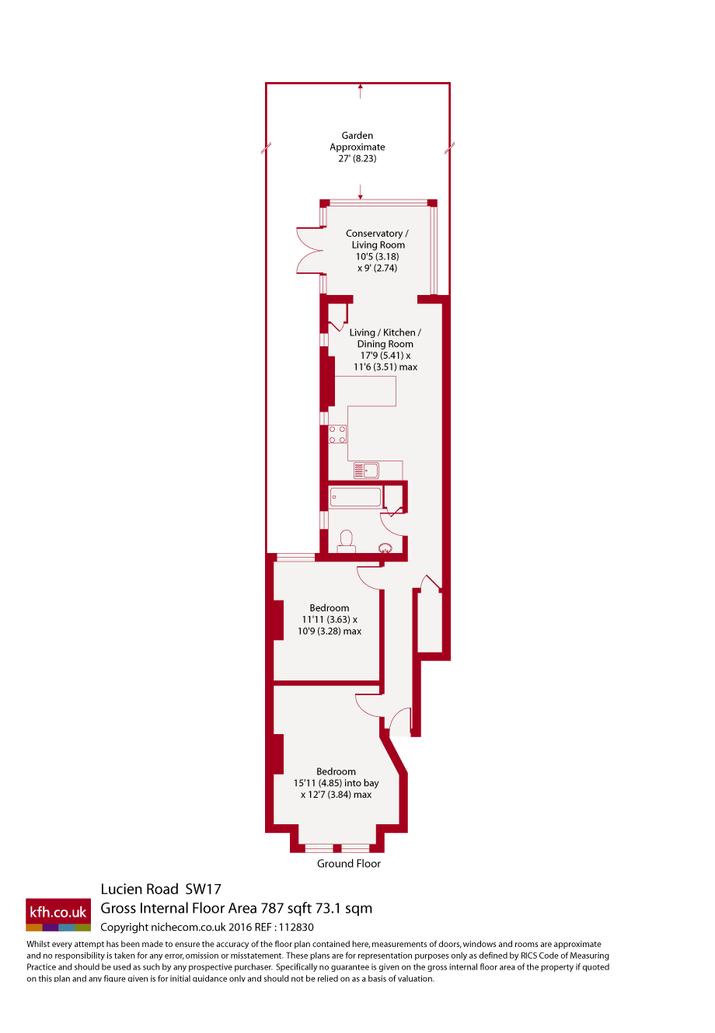 Garden
Approximate
27' (8.23)

Conservatory /
Living Room
10'5 (3.18)
x 9' (2.74)

Living / Kitchen /
Dining Room
17'9 (5.41) x
11'6 (3.51) max

Bedroom
11'11 (3.63) x
10'9 (3.28) max

Bedroom
15'11 (4.85) into bay
x 12'7 (3.84) max

Ground Floor

kfh.co.uk

Lucien Road SW17
Gross Internal Floor Area 787 sqft 73.1 sqm
Copyright nichecom.co.uk 2016 REF : 112830

Whilst every attempt has been made to ensure the accuracy of the floor plan contained here, measurements of doors, windows and rooms are approximate and no responsibility is taken for any error, omission or misstatement. These plans are for representation purposes only as defined by RICS Code of Measuring Practice and should be used as such by any prospective purchaser. Specifically no guarantee is given on the gross internal floor area of the property if quoted on this plan and any figure given is for initial guidance only and should not be relied on as a basis of valuation.